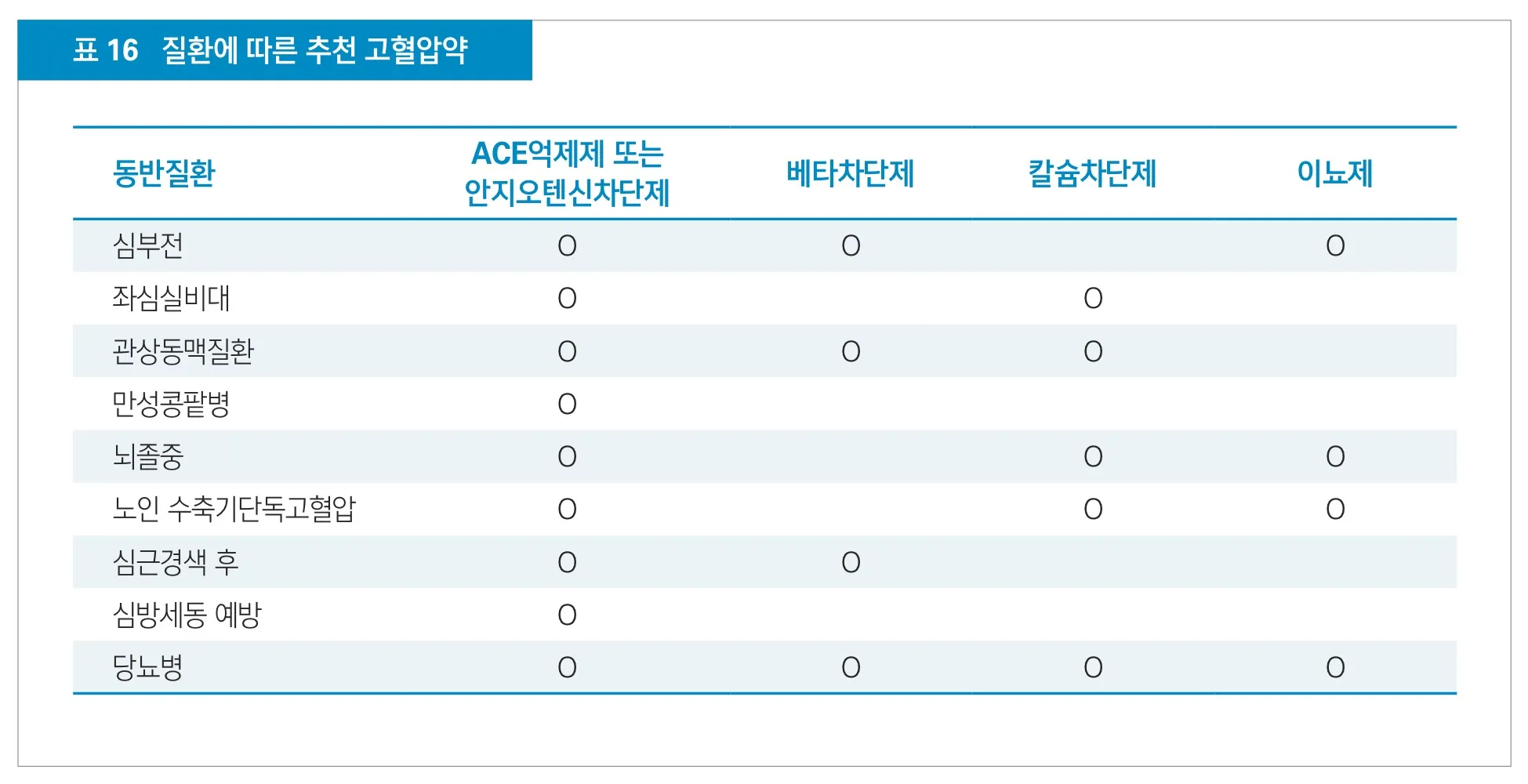 표 16 질환에 따른 추천 고혈압약

| 동반질환 | ACE억제제 또는 안지오텐신차단제 | 베타차단제 | 칼슘차단제 | 이뇨제 |
|---|---|---|---|---|
| 심부전 | O | O | | O |
| 좌심실비대 | O | | O | |
| 관상동맥질환 | O | O | O | |
| 만성콩팥병 | O | | | |
| 뇌졸중 | O | | O | O |
| 노인 수축기단독고혈압 | O | | O | O |
| 심근경색 후 | O | O | | |
| 심방세동 예방 | O | | | |
| 당뇨병 | O | O | O | O |